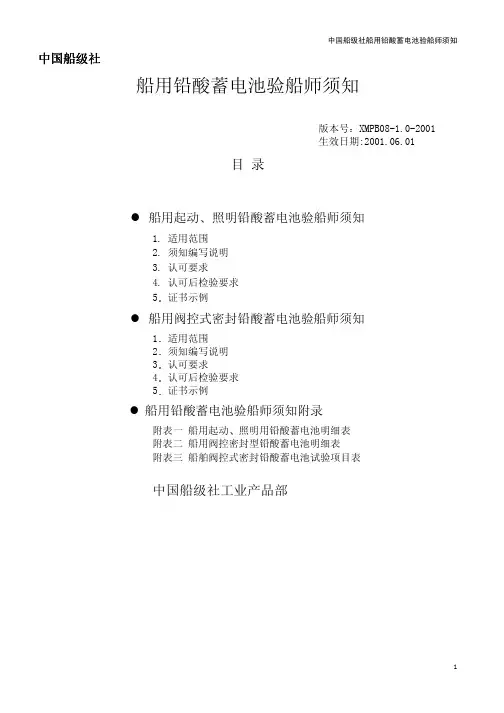 中国船级社船用铅酸蓄电池验船师须知

中国船级社

船用铅酸蓄电池验船师须知

版本号：XMPB08-1.0-2001
生效日期：2001.06.01

目 录

● 船用起动、照明铅酸蓄电池验船师须知

1. 适用范围
2. 须知编写说明
3. 认可要求
4. 认可后检验要求
5. 证书示例

● 船用阀控式密封铅酸蓄电池验船师须知

1. 适用范围
2. 须知编写说明
3. 认可要求
4. 认可后检验要求
5. 证书示例

● 船用铅酸蓄电池验船师须知附录

附表一 船用起动、照明用铅酸蓄电池明细表
附表二 船用阀控密封型铅酸蓄电池明细表
附表三 船舶阀控式密封铅酸蓄电池试验项目表

中国船级社工业产品部

1